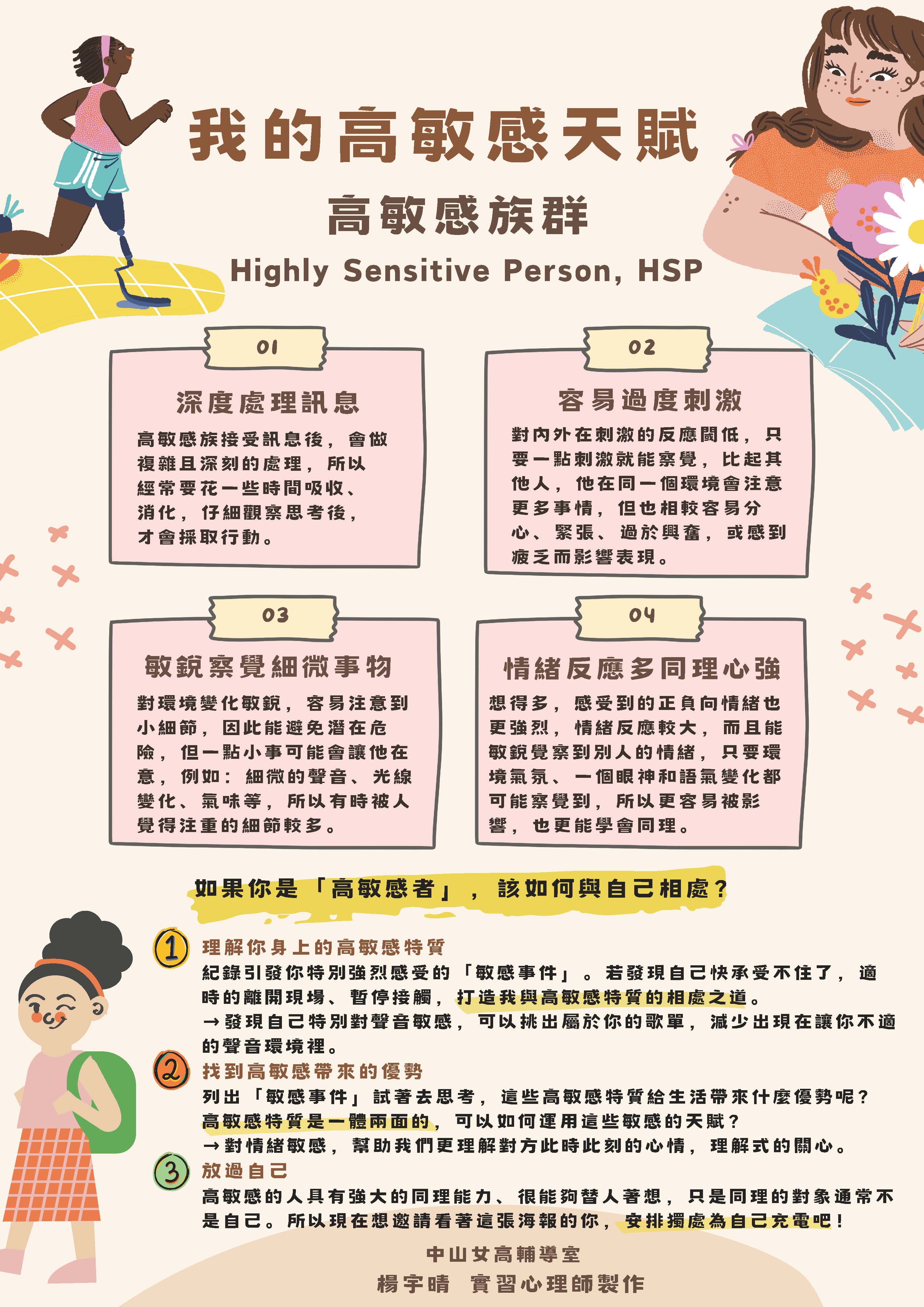 我的高敏感天賦

高敏感族群

Highly Sensitive Person, HSP

01

深度處理訊息

高敏感族接受訊息後，會做複雜且深刻的處理，所以經常要花一些時間吸收、消化，仔細觀察思考後，才會採取行動。

02

容易過度刺激

對內外在刺激的反應閾低，只要一點刺激就能察覺，比起其他人，他在同一個環境會注意更多事情，但也相較容易分心、緊張、過於興奮，或感到疲乏而影響表現。

03

敏銳察覺細微事物

對環境變化敏銳，容易注意到小細節，因此能避免潛在危險，但一點小事可能會讓他在意，例如：細微的聲音、光線變化、氣味等，所以有時被人覺得注重的細節較多。

04

情緒反應多同理心強

想得多，感受到的正負向情緒也更強烈，情緒反應較大，而且能敏銳覺察到別人的情緒，只要環境氣氛、一個眼神和語氣變化都可能察覺到，所以更容易被影響，也更能學會同理。

如果你是「高敏感者」，該如何與自己相處？

1 理解你身上的高敏感特質
紀錄引發你特別強烈感受的「敏感事件」。若發現自己快承受不住了，適時的離開現場、暫停接觸，打造我與高敏感特質的相處之道。
→發現自己特別對聲音敏感，可以挑出屬於你的歌單，減少出現在讓你不適的聲音環境裡。

2 找到高敏感帶來的優勢
列出「敏感事件」試著去思考，這些高敏感特質給生活帶來什麼優勢呢？高敏感特質是一體兩面的，可以如何運用這些敏感的天賦？
→對情緒敏感，幫助我們更理解對方此時此刻的心情，理解式的關心。

3 放過自己
高敏感的人具有強大的同理能力、很能夠替人著想，只是同理的對象通常不是自己。所以現在想邀請看著這張海報的你，安排獨處為自己充電吧！

中山女高輔導室
楊宇晴 實習心理師製作